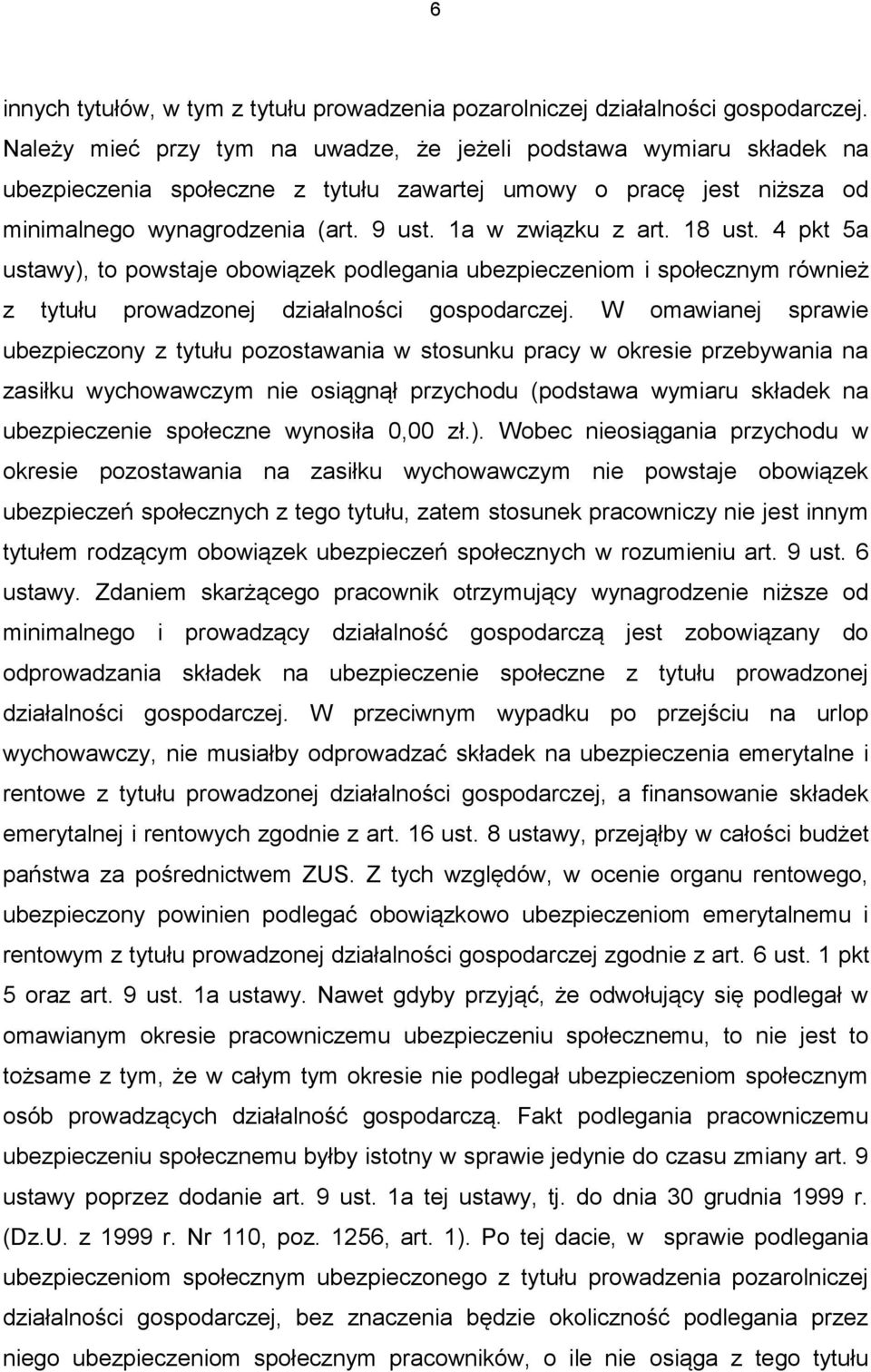 6

innych tytułów, w tym z tytułu prowadzenia pozarolniczej działalności gospodarczej. Należy mieć przy tym na uwadze, że jeżeli podstawa wymiaru składek na ubezpieczenia społeczne z tytułu zawartej umowy o pracę jest niższa od minimalnego wynagrodzenia (art. 9 ust. 1a w związku z art. 18 ust. 4 pkt 5a ustawy), to powstaje obowiązek podlegania ubezpieczeniom i społecznym również z tytułu prowadzonej działalności gospodarczej. W omawianej sprawie ubezpieczony z tytułu pozostawania w stosunku pracy w okresie przebywania na zasiłku wychowawczym nie osiągnął przychodu (podstawa wymiaru składek na ubezpieczenie społeczne wynosiła 0,00 zł.). Wobec nieosiągania przychodu w okresie pozostawania na zasiłku wychowawczym nie powstaje obowiązek ubezpieczeń społecznych z tego tytułu, zatem stosunek pracowniczy nie jest innym tytułem rodzącym obowiązek ubezpieczeń społecznych w rozumieniu art. 9 ust. 6 ustawy. Zdaniem skarżącego pracownik otrzymujący wynagrodzenie niższe od minimalnego i prowadzący działalność gospodarczą jest zobowiązany do odprowadzania składek na ubezpieczenie społeczne z tytułu prowadzonej działalności gospodarczej. W przeciwnym wypadku po przejściu na urlop wychowawczy, nie musiałby odprowadzać składek na ubezpieczenia emerytalne i rentowe z tytułu prowadzonej działalności gospodarczej, a finansowanie składek emerytalnej i rentowych zgodnie z art. 16 ust. 8 ustawy, przejąłby w całości budżet państwa za pośrednictwem ZUS. Z tych względów, w ocenie organu rentowego, ubezpieczony powinien podlegać obowiązkowo ubezpieczeniom emerytalnemu i rentowym z tytułu prowadzonej działalności gospodarczej zgodnie z art. 6 ust. 1 pkt 5 oraz art. 9 ust. 1a ustawy. Nawet gdyby przyjąć, że odwołujący się podlegał w omawianym okresie pracowniczemu ubezpieczeniu społecznemu, to nie jest to tożsame z tym, że w całym tym okresie nie podlegał ubezpieczeniom społecznym osób prowadzących działalność gospodarczą. Fakt podlegania pracowniczemu ubezpieczeniu społecznemu byłby istotny w sprawie jedynie do czasu zmiany art. 9 ustawy poprzez dodanie art. 9 ust. 1a tej ustawy, tj. do dnia 30 grudnia 1999 r. (Dz.U. z 1999 r. Nr 110, poz. 1256, art. 1). Po tej dacie, w sprawie podlegania ubezpieczeniom społecznym ubezpieczonego z tytułu prowadzenia pozarolniczej działalności gospodarczej, bez znaczenia będzie okoliczność podlegania przez niego ubezpieczeniom społecznym pracowników, o ile nie osiąga z tego tytułu